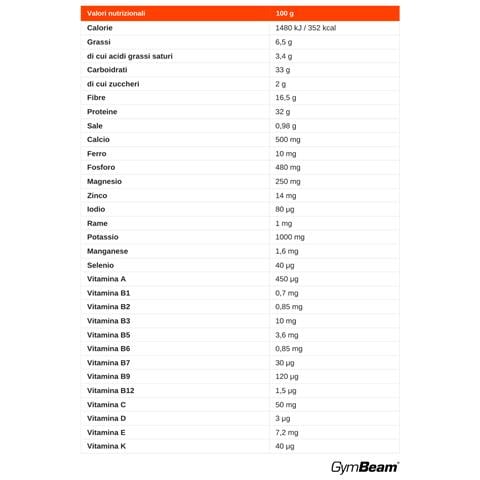 | Valori nutrizionali | 100 g |
|---|---|
| Calorie | 1480 kJ / 352 kcal |
| Grassi | 6,5 g |
| di cui acidi grassi saturi | 3,4 g |
| Carboidrati | 33 g |
| di cui zuccheri | 2 g |
| Fibre | 16,5 g |
| Proteine | 32 g |
| Sale | 0,98 g |
| Calcio | 500 mg |
| Ferro | 10 mg |
| Fosforo | 480 mg |
| Magnesio | 250 mg |
| Zinco | 14 mg |
| Iodio | 80 µg |
| Rame | 1 mg |
| Potassio | 1000 mg |
| Manganese | 1,6 mg |
| Selenio | 40 µg |
| Vitamina A | 450 µg |
| Vitamina B1 | 0,7 mg |
| Vitamina B2 | 0,85 mg |
| Vitamina B3 | 10 mg |
| Vitamina B5 | 3,6 mg |
| Vitamina B6 | 0,85 mg |
| Vitamina B7 | 30 µg |
| Vitamina B9 | 120 µg |
| Vitamina B12 | 1,5 µg |
| Vitamina C | 50 mg |
| Vitamina D | 3 µg |
| Vitamina E | 7,2 mg |
| Vitamina K | 40 µg |

GymBeam®